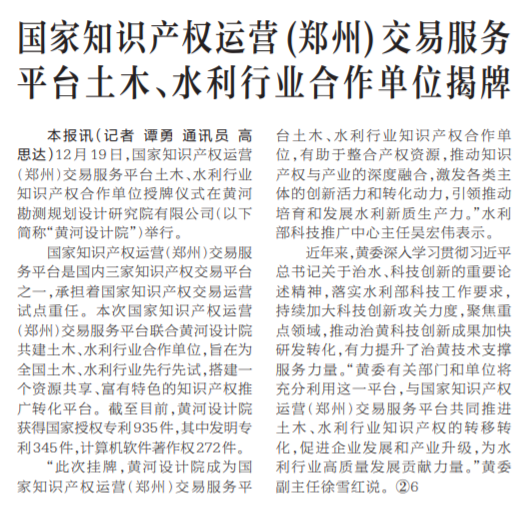 国家知识产权运营(郑州)交易服务平台土木、水利行业合作单位揭牌

本报讯(记者 谭勇 通讯员 高思达)12月19日,国家知识产权运营(郑州)交易服务平台土木、水利行业知识产权合作单位授牌仪式在黄河勘测规划设计研究院有限公司(以下简称“黄河设计院”)举行。

国家知识产权运营(郑州)交易服务平台是国内三家知识产权交易平台之一,承担着国家知识产权交易运营试点重任。本次国家知识产权运营(郑州)交易服务平台联合黄河设计院共建土木、水利行业合作单位,旨在为全国土木、水利行业先行先试,搭建一个资源共享、富有特色的知识产权推广转化平台。截至目前,黄河设计院获得国家授权专利935件,其中发明专利345件,计算机软件著作权272件。

“此次挂牌,黄河设计院成为国家知识产权运营(郑州)交易服务平台土木、水利行业知识产权合作单位,有助于整合产权资源,推动知识产权与产业的深度融合,激发各类主体的创新活力和转化动力,引领推动培育和发展水利新质生产力。”水利部科技推广中心主任吴宏伟表示。

近年来,黄委深入学习贯彻习近平总书记关于治水、科技创新的重要论述精神,落实水利部科技工作要求,持续加大科技创新攻关力度,聚焦重点领域,推动治黄科技创新成果加快研发转化,有力提升了治黄技术支撑服务力量。“黄委有关部门和单位将充分利用这一平台,与国家知识产权运营(郑州)交易服务平台共同推进土木、水利行业知识产权的转移转化,促进企业发展和产业升级,为水利行业高质量发展贡献力量。”黄委副主任徐雪红说。②6